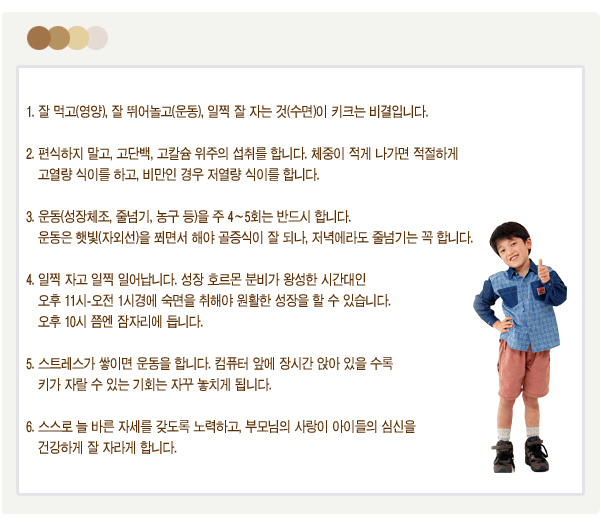 1. 잘 먹고(영양), 잘 뛰어놀고(운동), 일찍 잘 자는 것(수면)이 키크는 비결입니다.

2. 편식하지 말고, 고단백, 고칼슘 위주의 섭취를 합니다. 체중이 적게 나가면 적절하게 고열량 식이를 하고, 비만인 경우 저열량 식이를 합니다.

3. 운동(성장체조, 줄넘기, 농구 등)을 주 4~5회는 반드시 합니다. 운동은 햇빛(자외선)을 쬐면서 해야 골증식이 잘 되나, 저녁에라도 줄넘기는 꼭 합니다.

4. 일찍 자고 일찍 일어납니다. 성장 호르몬 분비가 왕성한 시간대인 오후 11시-오전 1시경에 숙면을 취해야 원활한 성장을 할 수 있습니다. 오후 10시 쯤엔 잠자리에 듭니다.

5. 스트레스가 쌓이면 운동을 합니다. 컴퓨터 앞에 장시간 앉아 있을 수록 키가 자랄 수 있는 기회는 자꾸 놓치게 됩니다.

6. 스스로 늘 바른 자세를 갖도록 노력하고, 부모님의 사랑이 아이들의 심신을 건강하게 잘 자라게 합니다.